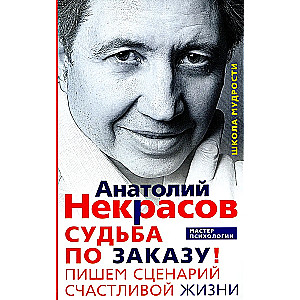 ШКОЛА МУДРОСТИ

Анатолий
Некрасов

МАСТЕР ПСИХОЛОГИИ

СУДЬБА ПО ЗАКАЗУ!
ПИШЕМ СЦЕНАРИЙ СЧАСТЛИВОЙ ЖИЗНИ